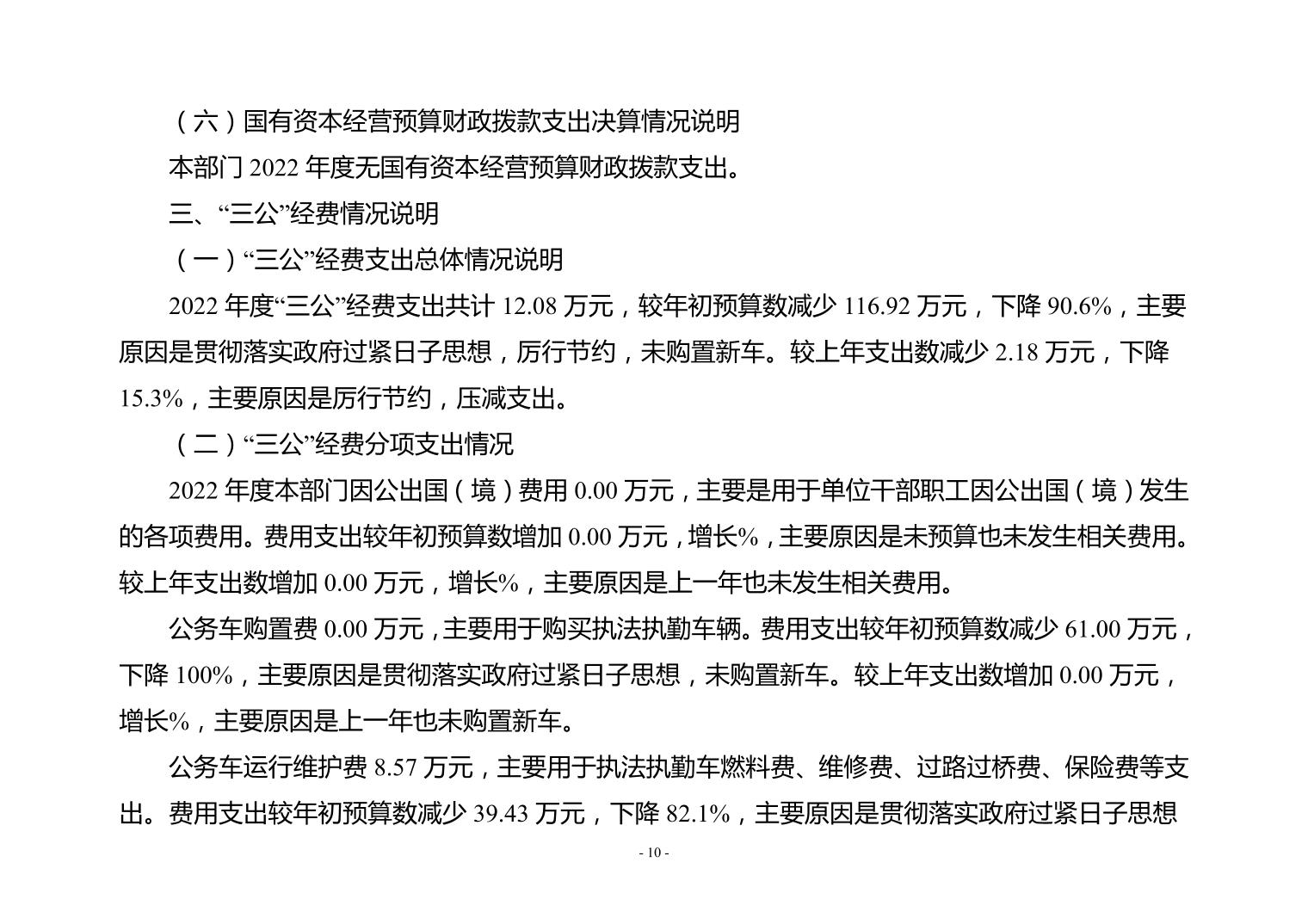 （六）国有资本经营预算财政拨款支出决算情况说明

本部门 2022 年度无国有资本经营预算财政拨款支出。

三、“三公”经费情况说明

（一）“三公”经费支出总体情况说明

2022 年度“三公”经费支出共计 12.08 万元，较年初预算数减少 116.92 万元，下降 90.6%，主要原因是贯彻落实政府过紧日子思想，厉行节约，未购置新车。较上年支出数减少 2.18 万元，下降 15.3%，主要原因是厉行节约，压减支出。

（二）“三公”经费分项支出情况

2022 年度本部门因公出国（境）费用 0.00 万元，主要是用于单位干部职工因公出国（境）发生的各项费用。费用支出较年初预算数增加 0.00 万元，增长%，主要原因是未预算也未发生相关费用。较上年支出数增加 0.00 万元，增长%，主要原因是上一年也未发生相关费用。

公务车购置费 0.00 万元，主要用于购买执法执勤车辆。费用支出较年初预算数减少 61.00 万元，下降 100%，主要原因是贯彻落实政府过紧日子思想，未购置新车。较上年支出数增加 0.00 万元，增长%，主要原因是上一年也未购置新车。

公务车运行维护费 8.57 万元，主要用于执法执勤车燃料费、维修费、过路过桥费、保险费等支出。费用支出较年初预算数减少 39.43 万元，下降 82.1%，主要原因是贯彻落实政府过紧日子思想

- 10 -